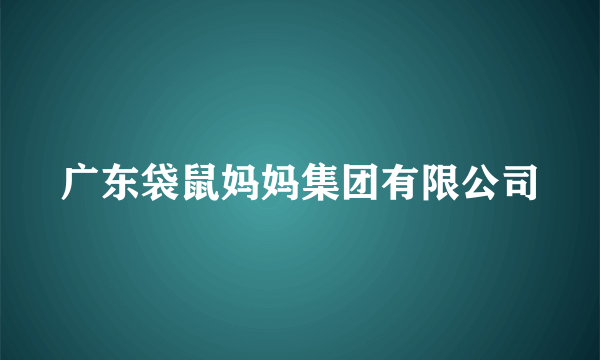 广东袋鼠妈妈集团有限公司